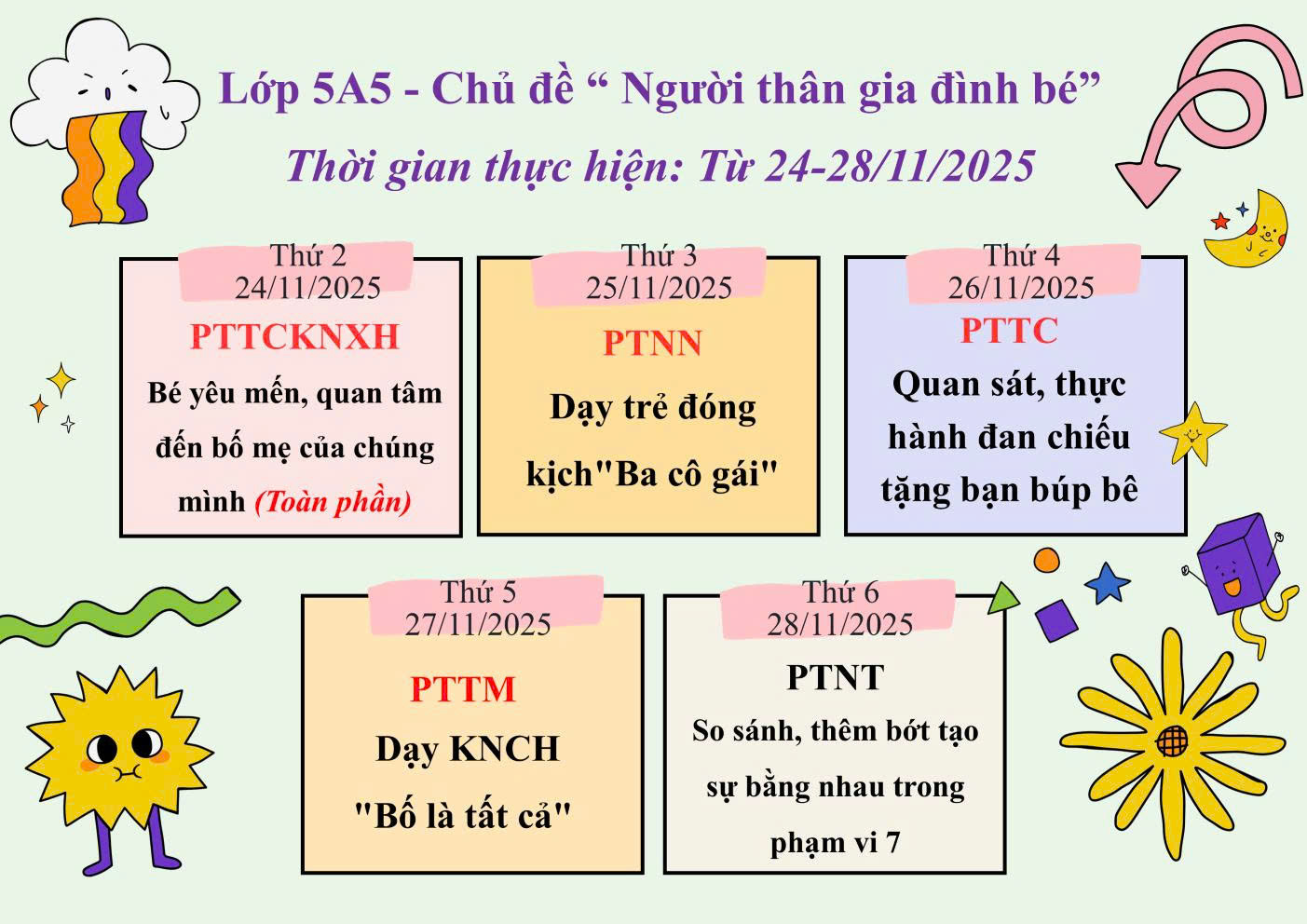 Lớp 5A5 - Chủ đề " Người thân gia đình bé"

Thời gian thực hiện: Từ 24-28/11/2025

Thứ 2
24/11/2025

PTTCKNXH

Bé yêu mến, quan tâm đến bố mẹ của chúng mình (Toàn phần)

Thứ 3
25/11/2025

PTNN

Dạy trẻ đóng kịch"Ba cô gái"

Thứ 4
26/11/2025

PTTC

Quan sát, thực hành đan chiếu tặng bạn búp bê

Thứ 5
27/11/2025

PTTM

Dạy KNCH
"Bố là tất cả"

Thứ 6
28/11/2025

PTNT

So sánh, thêm bớt tạo sự bằng nhau trong phạm vi 7